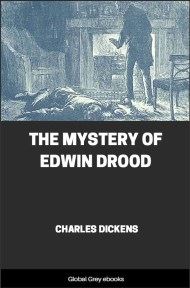 THE MYSTERY OF EDWIN DROOD

CHARLES DICKENS

Global Grey ebooks